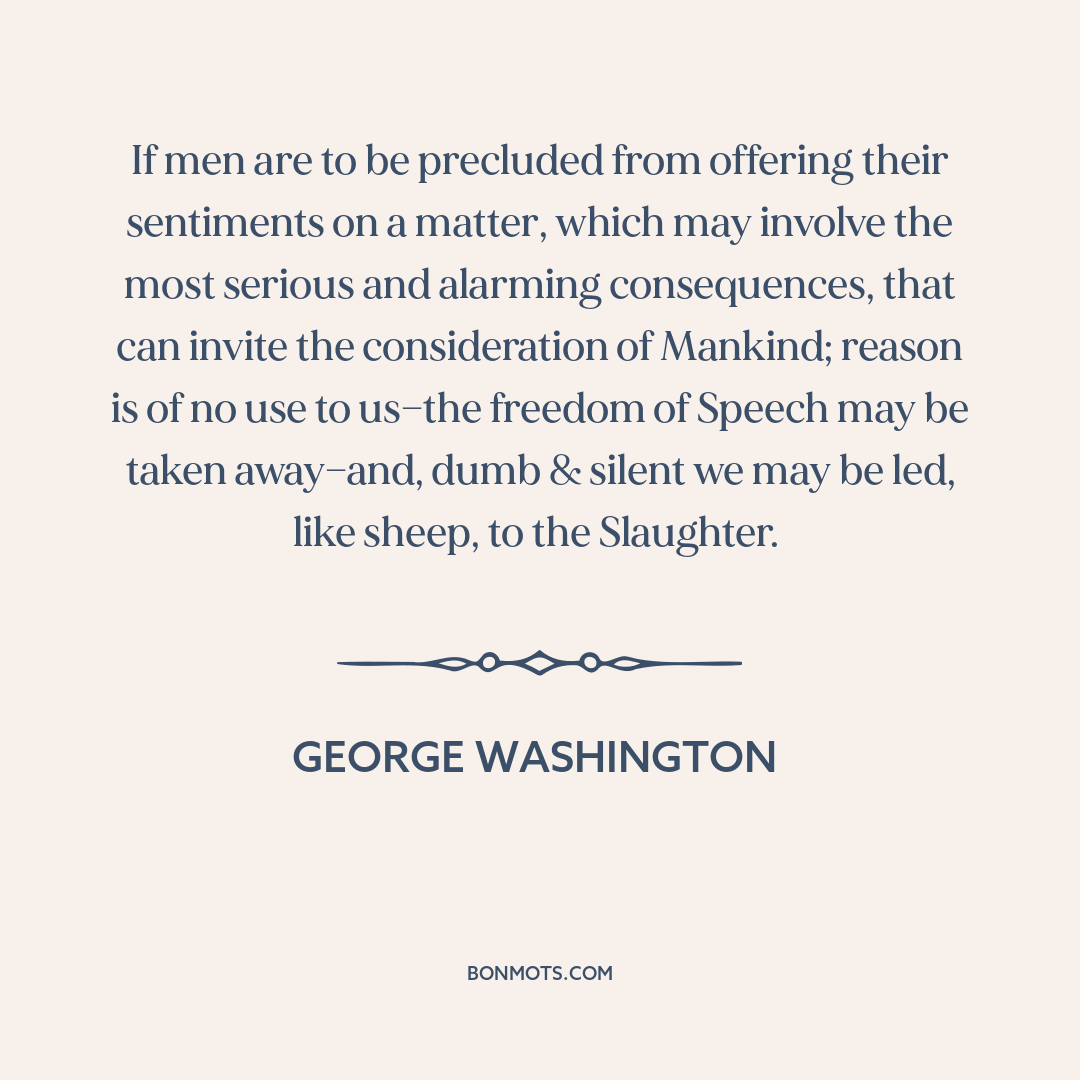 If men are to be precluded from offering their sentiments on a matter, which may involve the most serious and alarming consequences, that can invite the consideration of Mankind; reason is of no use to us–the freedom of Speech may be taken away–and, dumb & silent we may be led, like sheep, to the Slaughter.

GEORGE WASHINGTON

BONMOTS.COM